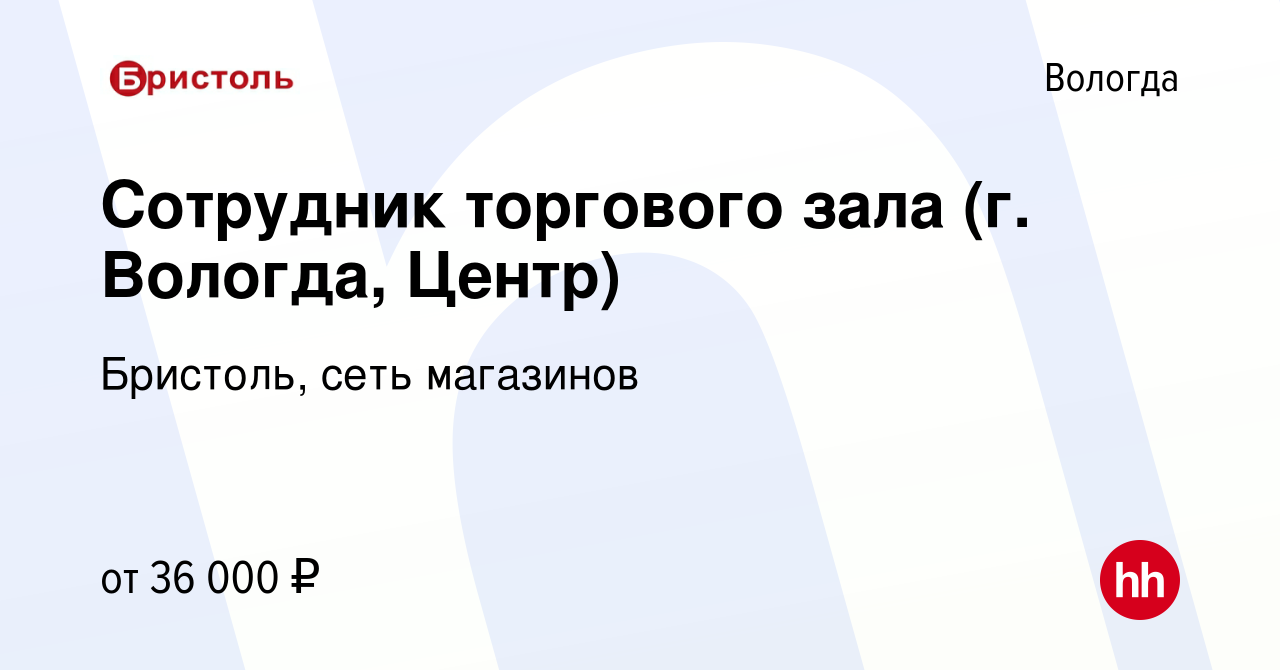 Бристоль

Вологда

Сотрудник торгового зала (г. Вологда, Центр)

Бристоль, сеть магазинов

от 36 000 ₽

hh